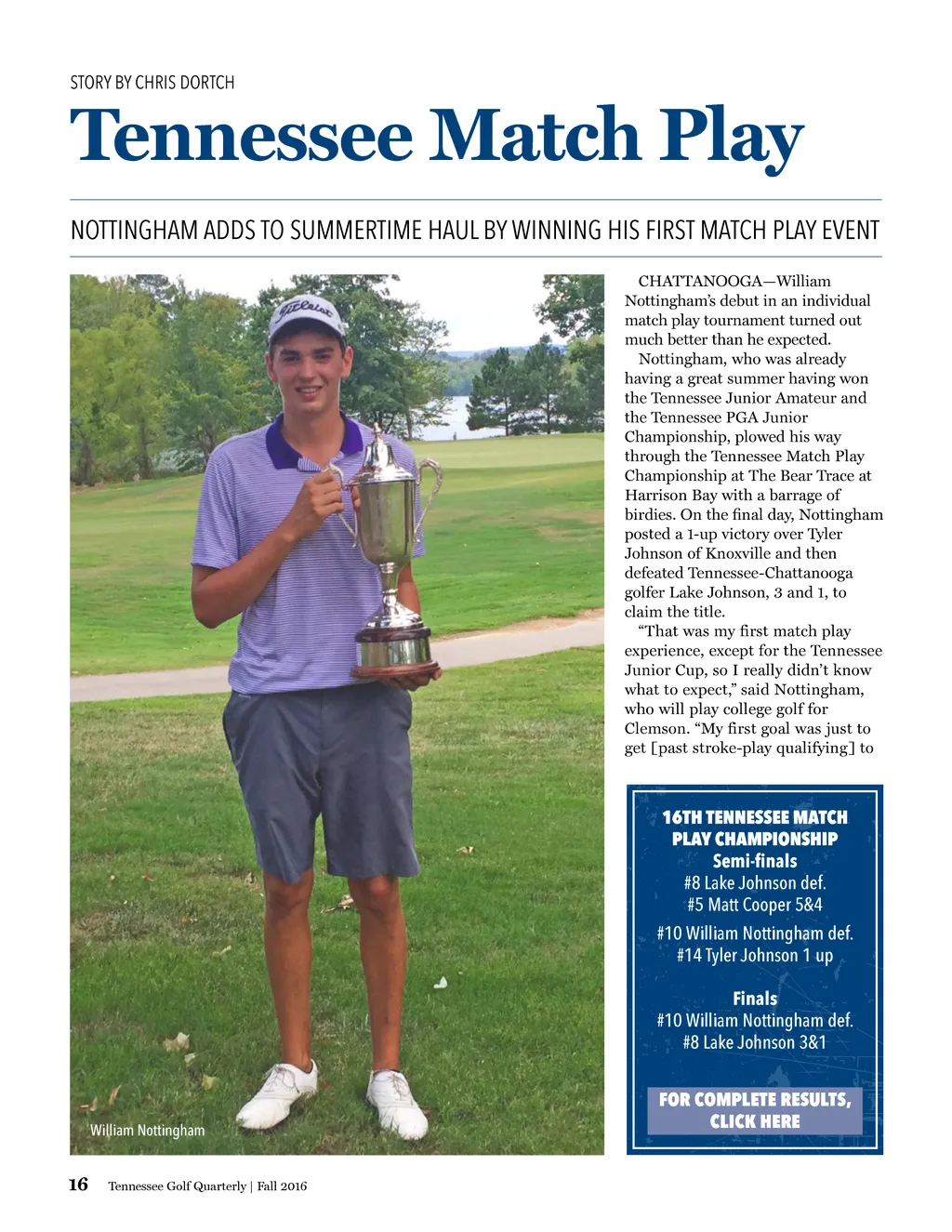 STORY BY CHRIS DORTCH

Tennessee Match Play

NOTTINGHAM ADDS TO SUMMERTIME HAUL BY WINNING HIS FIRST MATCH PLAY EVENT

Titleist

William Nottingham

CHATTANOOGA—William Nottingham's debut in an individual match play tournament turned out much better than he expected.

Nottingham, who was already having a great summer having won the Tennessee Junior Amateur and the Tennessee PGA Junior Championship, plowed his way through the Tennessee Match Play Championship at The Bear Trace at Harrison Bay with a barrage of birdies. On the final day, Nottingham posted a 1-up victory over Tyler Johnson of Knoxville and then defeated Tennessee-Chattanooga golfer Lake Johnson, 3 and 1, to claim the title.

"That was my first match play experience, except for the Tennessee Junior Cup, so I really didn't know what to expect," said Nottingham, who will play college golf for Clemson. "My first goal was just to get [past stroke-play qualifying] to

16TH TENNESSEE MATCH PLAY CHAMPIONSHIP
Semi-finals
#8 Lake Johnson def. #5 Matt Cooper 5&4
#10 William Nottingham def. #14 Tyler Johnson 1 up

Finals
#10 William Nottingham def. #8 Lake Johnson 3&1

FOR COMPLETE RESULTS, CLICK HERE

16 Tennessee Golf Quarterly | Fall 2016